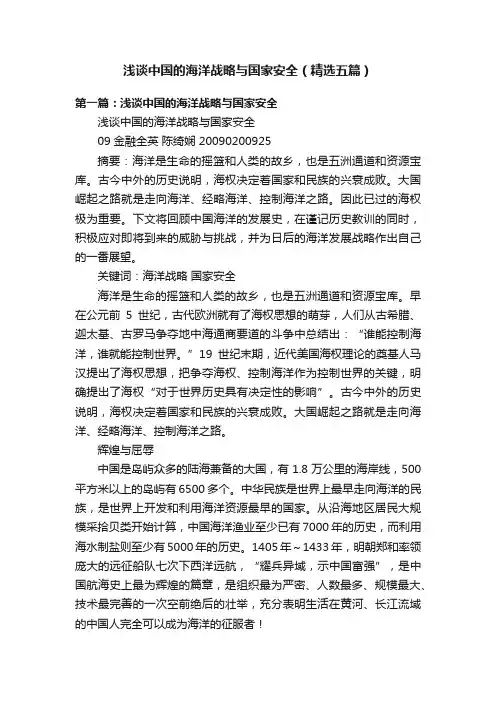 浅谈中国的海洋战略与国家安全（精选五篇）

第一篇：浅谈中国的海洋战略与国家安全

浅谈中国的海洋战略与国家安全

09 金融全英 陈绮娴 20090200925

摘要：海洋是生命的摇篮和人类的故乡，也是五洲通道和资源宝库。古今中外的历史说明，海权决定着国家和民族的兴衰成败。大国崛起之路就是走向海洋、经略海洋、控制海洋之路。因此已过的海权极为重要。下文将回顾中国海洋的发展史，在谨记历史教训的同时，积极应对即将到来的威胁与挑战，并为日后的海洋发展战略作出自己的一番展望。

关键词：海洋战略 国家安全

海洋是生命的摇篮和人类的故乡，也是五洲通道和资源宝库。早在公元前 5 世纪，古代欧洲就有了海权思想的萌芽，人们从古希腊、迦太基、古罗马争夺地中海通商要道的斗争中总结出：“谁能控制海洋，谁就能控制世界。”19 世纪末期，近代美国海权理论的奠基人马汉提出了海权思想，把争夺海权、控制海洋作为控制世界的关键，明确提出了海权“对于世界历史具有决定性的影响”。古今中外的历史说明，海权决定着国家和民族的兴衰成败。大国崛起之路就是走向海洋、经略海洋、控制海洋之路。

辉煌与屈辱

中国是岛屿众多的陆海兼备的大国，有 1.8 万公里的海岸线，500 平方米以上的岛屿有 6500 多个。中华民族是世界上最早走向海洋的民族，是世界上开发和利用海洋资源最早的国家。从沿海地区居民大规模采拾贝类开始计算，中国海洋渔业至少已有 7000 年的历史，而利用海水制盐则至少有 5000 年的历史。1405 年～1433 年，明朝郑和率领庞大的远征船队七次下西洋远航，“耀兵异域，示中国富强”，是中国航海史上最为辉煌的篇章，是组织最为严密、人数最多、规模最大、技术最完善的一次空前绝后的壮举，充分表明生活在黄河、长江流域的中国人完全可以成为海洋的征服者！